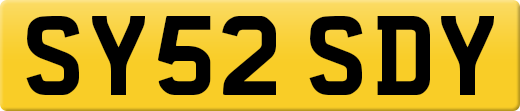 SY52 SDY